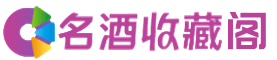 名酒收藏阁